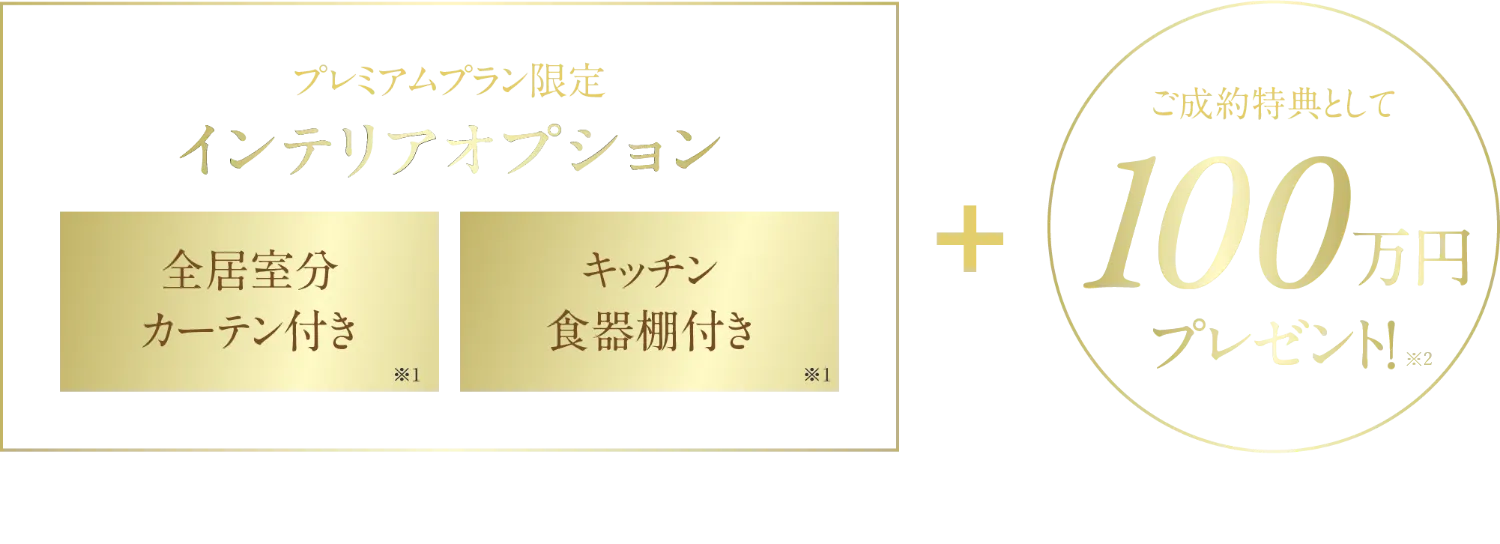 プレミアムプラン限定
インテリアオプション

全居室分
カーテン付き
※1

キッチン
食器棚付き
※1

+

ご成約特典として
100万円
プレゼント! ※2